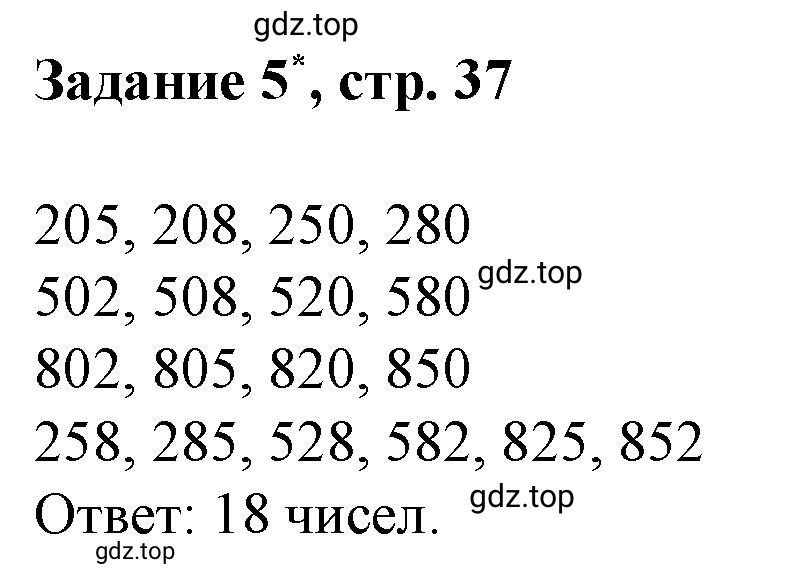 gdz.top

Задание 5*, стр. 37

205, 208, 250, 280
502, 508, 520, 580 gdz.top
802, 805, 820, 850
258, 285, 528, 582, 825, 852
Ответ: 18 чисел. gdz.top

gdz.top